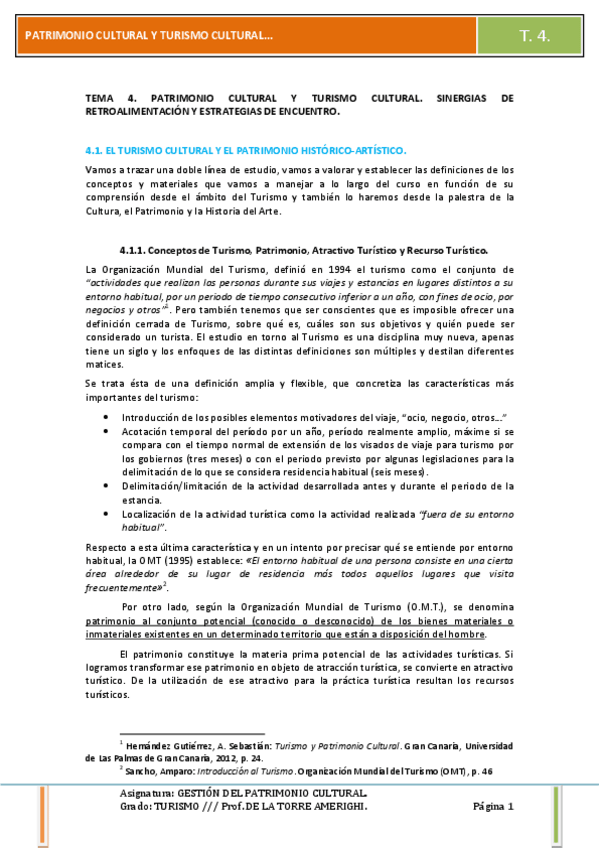 PATRIMONIO CULTURAL Y TURISMO CULTURAL...

T. 4.

TEMA 4. PATRIMONIO CULTURAL Y TURISMO CULTURAL. SINERGIAS DE RETROALIMENTACIÓN Y ESTRATEGIAS DE ENCUENTRO.

4.1. EL TURISMO CULTURAL Y EL PATRIMONIO HISTÓRICO-ARTÍSTICO.

Vamos a trazar una doble línea de estudio, vamos a valorar y establecer las definiciones de los conceptos y materiales que vamos a manejar a lo largo del curso en función de su comprensión desde el ámbito del Turismo y también lo haremos desde la palestra de la Cultura, el Patrimonio y la Historia del Arte.

4.1.1. Conceptos de Turismo, Patrimonio, Atractivo Turístico y Recurso Turístico.

La Organización Mundial del Turismo, definió en 1994 el turismo como el conjunto de "actividades que realizan las personas durante sus viajes y estancias en lugares distintos a su entorno habitual, por un periodo de tiempo consecutivo inferior a un año, con fines de ocio, por negocios y otros"$^1$. Pero también tenemos que ser conscientes que es imposible ofrecer una definición cerrada de Turismo, sobre qué es, cuáles son sus objetivos y quién puede ser considerado un turista. El estudio en torno al Turismo es una disciplina muy nueva, apenas tiene un siglo y los enfoques de las distintas definiciones son múltiples y destilan diferentes matices.

Se trata ésta de una definición amplia y flexible, que concretiza las características más importantes del turismo:

• Introducción de los posibles elementos motivadores del viaje, "ocio, negocio, otros..."
• Acotación temporal del período por un año, período realmente amplio, máxime si se compara con el tiempo normal de extensión de los visados de viaje para turismo por los gobiernos (tres meses) o con el periodo previsto por algunas legislaciones para la delimitación de lo que se considera residencia habitual (seis meses).
• Delimitación/limitación de la actividad desarrollada antes y durante el periodo de la estancia.
• Localización de la actividad turística como la actividad realizada "fuera de su entorno habitual".

Respecto a esta última característica y en un intento por precisar qué se entiende por entorno habitual, la OMT (1995) establece: «El entorno habitual de una persona consiste en una cierta área alrededor de su lugar de residencia más todos aquellos lugares que visita frecuentemente»$^2$.

Por otro lado, según la Organización Mundial de Turismo (O.M.T.), se denomina patrimonio al conjunto potencial (conocido o desconocido) de los bienes materiales o inmateriales existentes en un determinado territorio que están a disposición del hombre.

El patrimonio constituye la materia prima potencial de las actividades turísticas. Si logramos transformar ese patrimonio en objeto de atracción turística, se convierte en atractivo turístico. De la utilización de ese atractivo para la práctica turística resultan los recursos turísticos.

$^1$ Hernández Gutiérrez, A. Sebastián: Turismo y Patrimonio Cultural. Gran Canaria, Universidad de Las Palmas de Gran Canaria, 2012, p. 24.
$^2$ Sancho, Amparo: Introducción al Turismo. Organización Mundial del Turismo (OMT), p. 46

Asignatura: GESTIÓN DEL PATRIMONIO CULTURAL.
Grado: TURISMO /// Prof. DE LA TORRE AMERIGHI.
Página 1